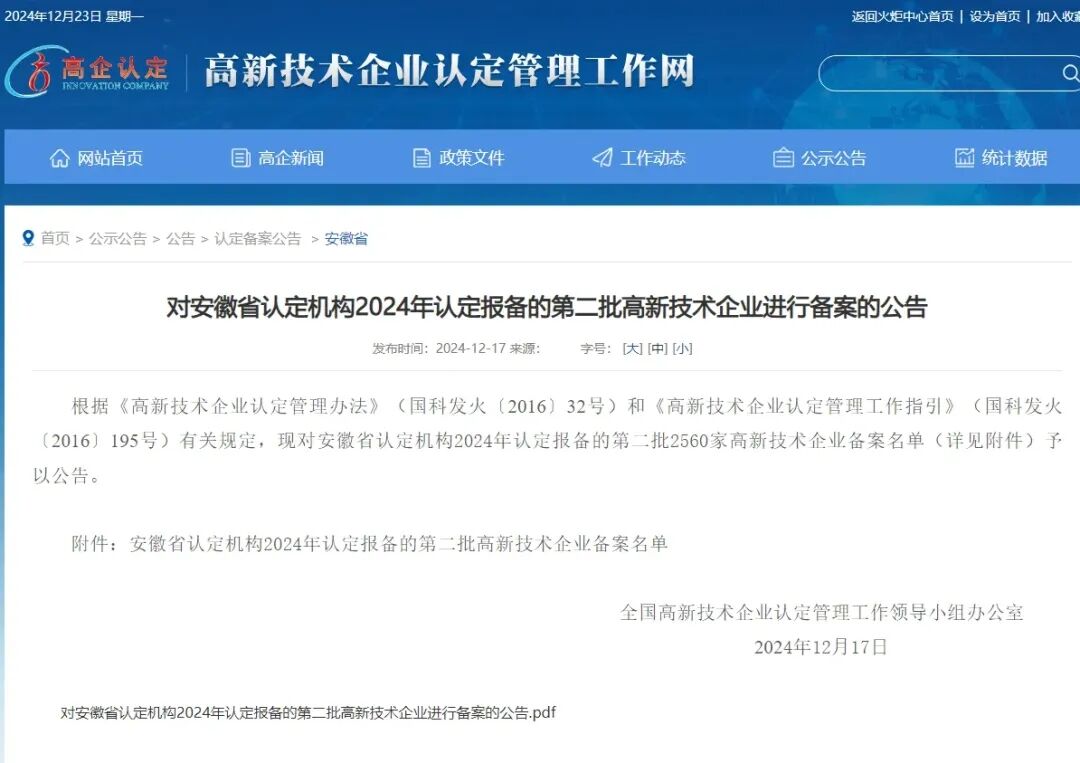 2024年12月23日 星期一

返回火炬中心首页 | 设为首页 | 加入收藏

高企认定 INNOVATION COMPANY

高新技术企业认定管理工作网

网站首页 高企新闻 政策文件 工作动态 公示公告 统计数据

首页 > 公示公告 > 公告 > 认定备案公告 > 安徽省

对安徽省认定机构2024年认定报备的第二批高新技术企业进行备案的公告

发布时间：2024-12-17 来源： 字号：[大] [中] [小]

根据《高新技术企业认定管理办法》（国科发火〔2016〕32号）和《高新技术企业认定管理工作指引》（国科发火〔2016〕195号）有关规定，现对安徽省认定机构2024年认定报备的第二批2560家高新技术企业备案名单（详见附件）予以公告。

附件：安徽省认定机构2024年认定报备的第二批高新技术企业备案名单

全国高新技术企业认定管理工作领导小组办公室
2024年12月17日

对安徽省认定机构2024年认定报备的第二批高新技术企业进行备案的公告.pdf